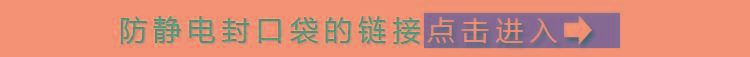 防静电封口袋的链接点击进入